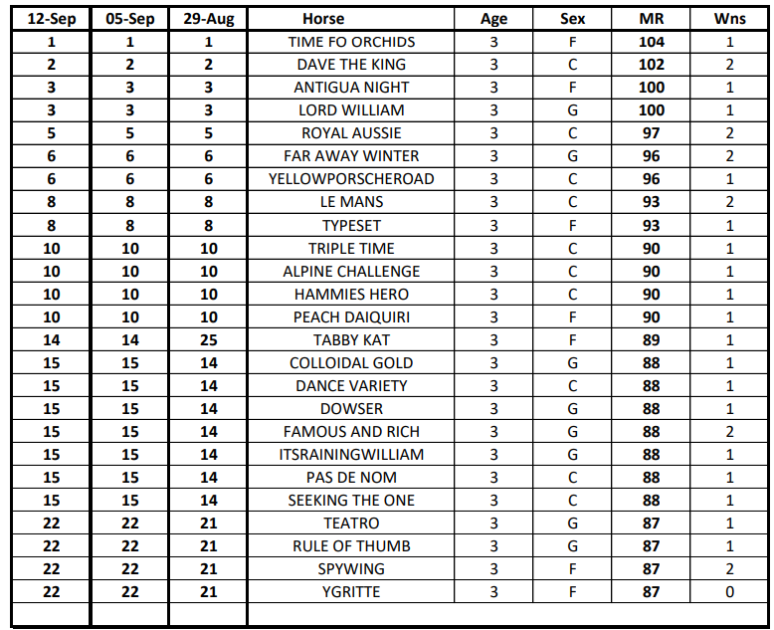 | 12-Sep | 05-Sep | 29-Aug | Horse | Age | Sex | MR | Wns |
|---|---|---|---|---|---|---|---|
| 1 | 1 | 1 | TIME FO ORCHIDS | 3 | F | 104 | 1 |
| 2 | 2 | 2 | DAVE THE KING | 3 | C | 102 | 2 |
| 3 | 3 | 3 | ANTIGUA NIGHT | 3 | F | 100 | 1 |
| 3 | 3 | 3 | LORD WILLIAM | 3 | G | 100 | 1 |
| 5 | 5 | 5 | ROYAL AUSSIE | 3 | C | 97 | 2 |
| 6 | 6 | 6 | FAR AWAY WINTER | 3 | G | 96 | 2 |
| 6 | 6 | 6 | YELLOWPORSCHEROAD | 3 | C | 96 | 1 |
| 8 | 8 | 8 | LE MANS | 3 | C | 93 | 2 |
| 8 | 8 | 8 | TYPESET | 3 | F | 93 | 1 |
| 10 | 10 | 10 | TRIPLE TIME | 3 | C | 90 | 1 |
| 10 | 10 | 10 | ALPINE CHALLENGE | 3 | C | 90 | 1 |
| 10 | 10 | 10 | HAMMIES HERO | 3 | C | 90 | 1 |
| 10 | 10 | 10 | PEACH DAIQUIRI | 3 | F | 90 | 1 |
| 14 | 14 | 25 | TABBY KAT | 3 | F | 89 | 1 |
| 15 | 15 | 14 | COLLOIDAL GOLD | 3 | G | 88 | 1 |
| 15 | 15 | 14 | DANCE VARIETY | 3 | C | 88 | 1 |
| 15 | 15 | 14 | DOWSER | 3 | G | 88 | 1 |
| 15 | 15 | 14 | FAMOUS AND RICH | 3 | G | 88 | 2 |
| 15 | 15 | 14 | ITSRAININGWILLIAM | 3 | G | 88 | 1 |
| 15 | 15 | 14 | PAS DE NOM | 3 | C | 88 | 1 |
| 15 | 15 | 14 | SEEKING THE ONE | 3 | C | 88 | 1 |
| 22 | 22 | 21 | TEATRO | 3 | G | 87 | 1 |
| 22 | 22 | 21 | RULE OF THUMB | 3 | G | 87 | 1 |
| 22 | 22 | 21 | SPYWING | 3 | F | 87 | 2 |
| 22 | 22 | 21 | YGRITTE | 3 | F | 87 | 0 |